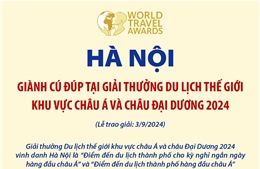 WORLD TRAVEL AWARDS

HÀ NỘI

GIÀNH CÚ ĐÚP TẠI GIẢI THƯỞNG DU LỊCH THẾ GIỚI KHU VỰC CHÂU Á VÀ CHÂU ĐẠI DƯƠNG 2024

(Lễ trao giải: 3/9/2024)

Giải thưởng Du lịch thế giới khu vực châu Á và châu Đại Dương 2024 vinh danh Hà Nội là "Điểm đến du lịch thành phố cho kỳ nghỉ ngắn ngày hàng đầu châu Á" và "Điểm đến du lịch thành phố hàng đầu châu Á"